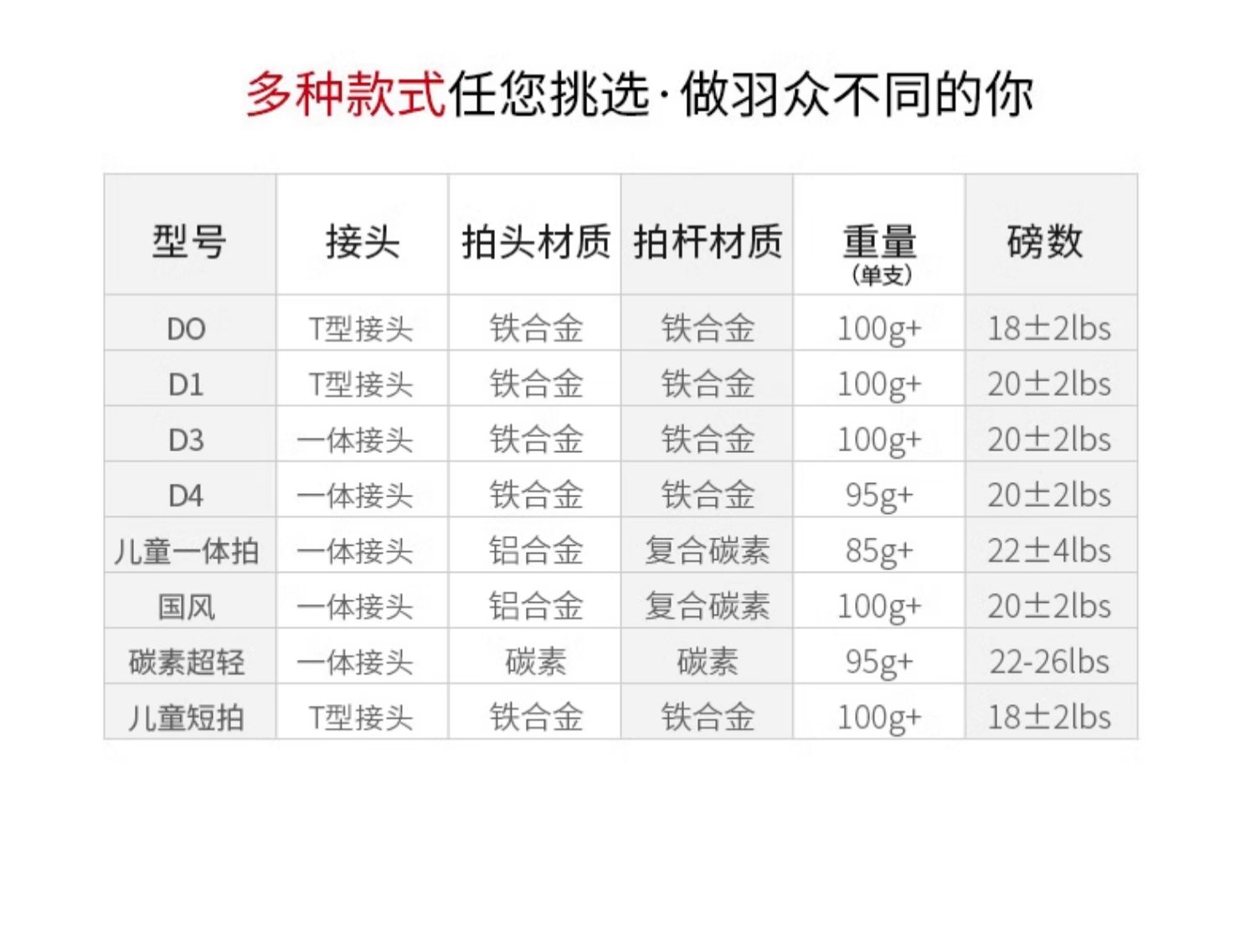 多种款式任您挑选·做羽众不同的你

| 型号 | 接头 | 拍头材质 | 拍杆材质 | 重量（单支） | 磅数 |
|---|---|---|---|---|---|
| DO | T型接头 | 铁合金 | 铁合金 | 100g+ | 18±2lbs |
| D1 | T型接头 | 铁合金 | 铁合金 | 100g+ | 20±2lbs |
| D3 | 一体接头 | 铁合金 | 铁合金 | 100g+ | 20±2lbs |
| D4 | 一体接头 | 铁合金 | 铁合金 | 95g+ | 20±2lbs |
| 儿童一体拍 | 一体接头 | 铝合金 | 复合碳素 | 85g+ | 22±4lbs |
| 国风 | 一体接头 | 铝合金 | 复合碳素 | 100g+ | 20±2lbs |
| 碳素超轻 | 一体接头 | 碳素 | 碳素 | 95g+ | 22-26lbs |
| 儿童短拍 | T型接头 | 铁合金 | 铁合金 | 100g+ | 18±2lbs |